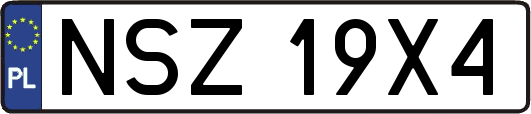 PL

NSZ 19X4